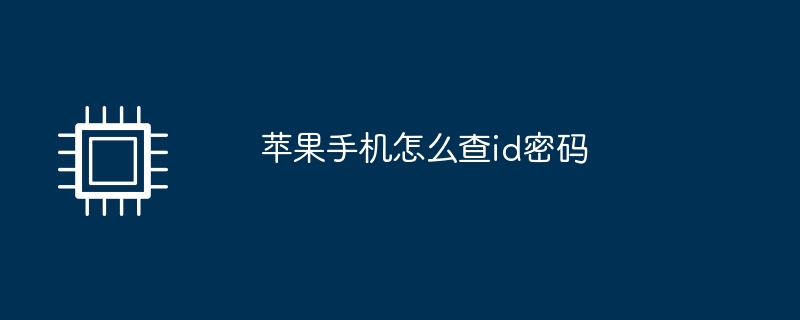 苹果手机怎么查id密码